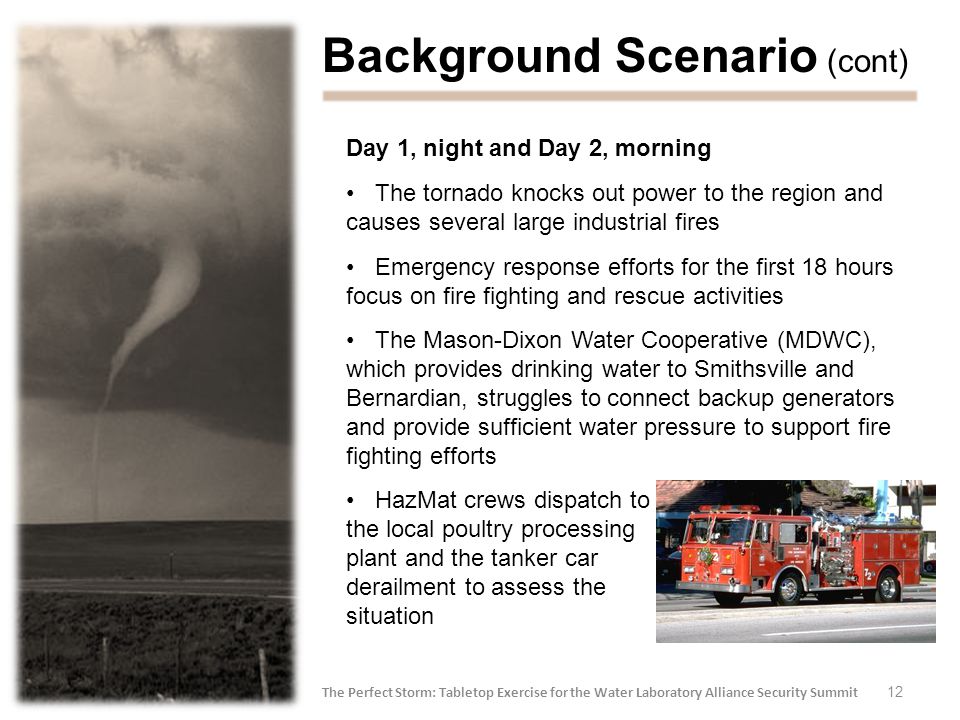 Background Scenario (cont)

Day 1, night and Day 2, morning

• The tornado knocks out power to the region and causes several large industrial fires

• Emergency response efforts for the first 18 hours focus on fire fighting and rescue activities

• The Mason-Dixon Water Cooperative (MDWC), which provides drinking water to Smithsville and Bernardian, struggles to connect backup generators and provide sufficient water pressure to support fire fighting efforts

• HazMat crews dispatch to the local poultry processing plant and the tanker car derailment to assess the situation

The Perfect Storm: Tabletop Exercise for the Water Laboratory Alliance Security Summit 12